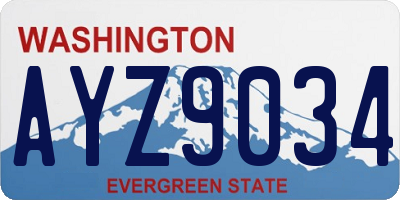 WASHINGTON

AYZ9034

EVERGREEN STATE